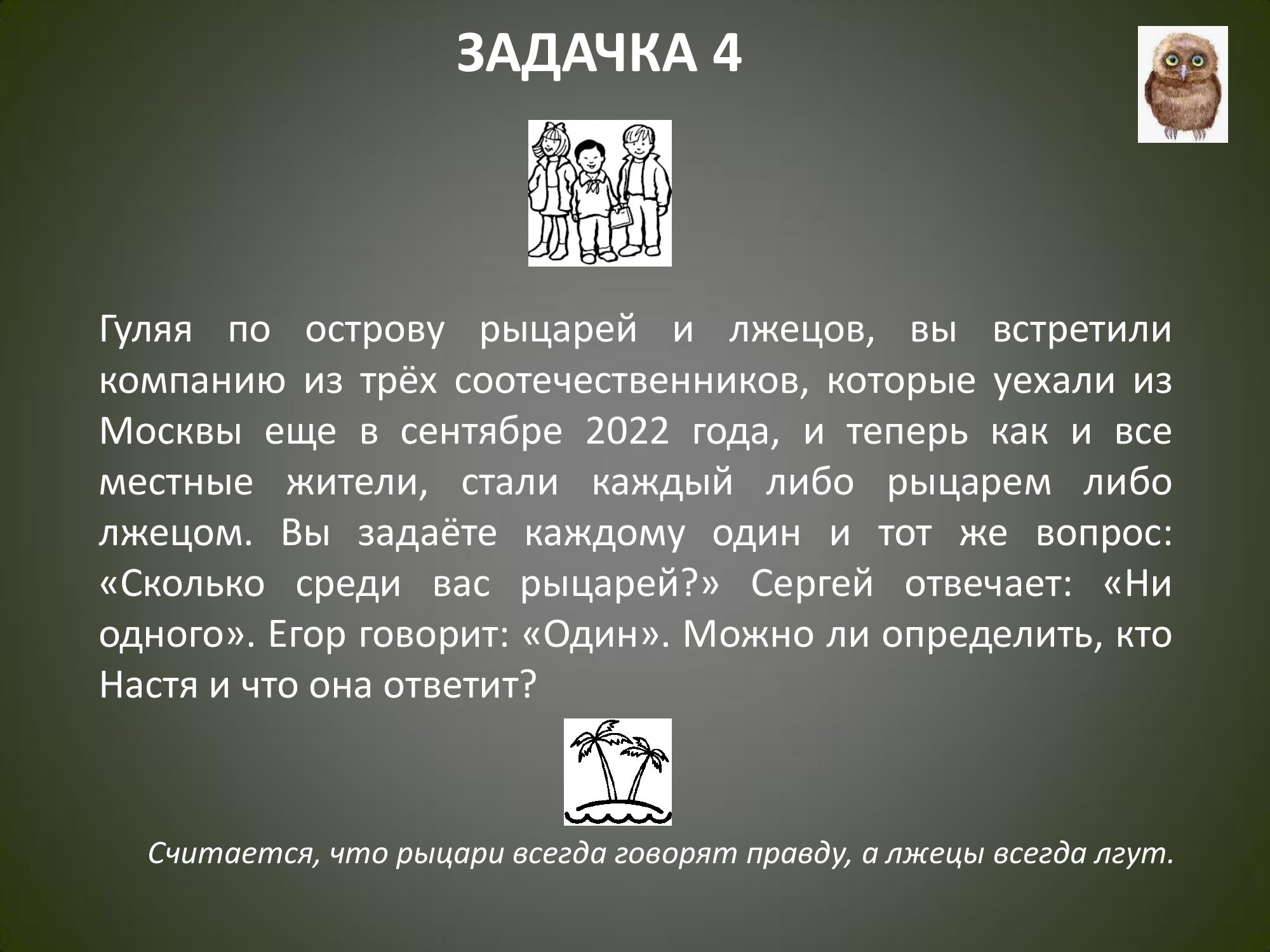 ЗАДАЧКА 4

Гуляя по острову рыцарей и лжецов, вы встретили компанию из трёх соотечественников, которые уехали из Москвы еще в сентябре 2022 года, и теперь как и все местные жители, стали каждый либо рыцарем либо лжецом. Вы задаёте каждому один и тот же вопрос: «Сколько среди вас рыцарей?» Сергей отвечает: «Ни одного». Егор говорит: «Один». Можно ли определить, кто Настя и что она ответит?

Считается, что рыцари всегда говорят правду, а лжецы всегда лгут.